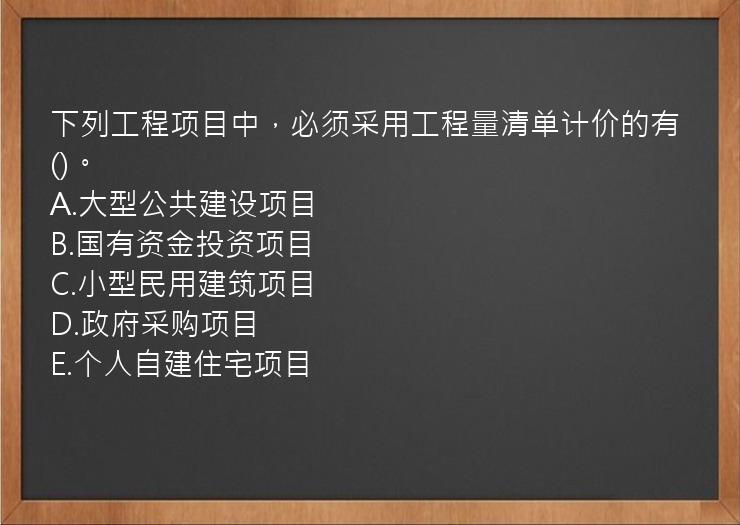 下列工程项目中，必须采用工程量清单计价的有()。
A.大型公共建设项目
B.国有资金投资项目
C.小型民用建筑项目
D.政府采购项目
E.个人自建住宅项目